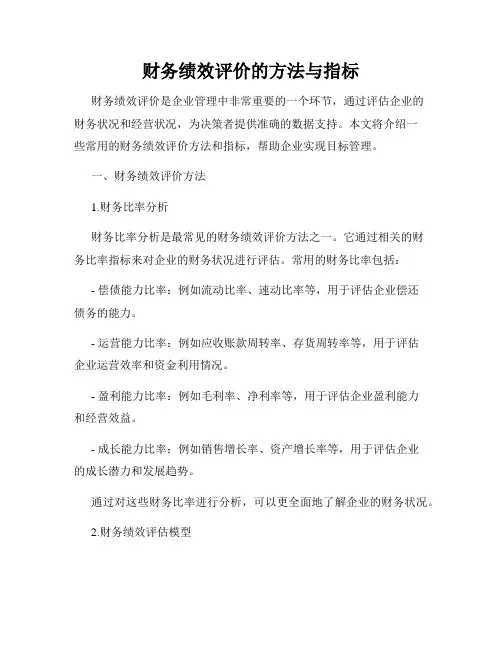 财务绩效评价的方法与指标

财务绩效评价是企业管理中非常重要的一个环节，通过评估企业的财务状况和经营状况，为决策者提供准确的数据支持。本文将介绍一些常用的财务绩效评价方法和指标，帮助企业实现目标管理。

一、财务绩效评价方法

1.财务比率分析

财务比率分析是最常见的财务绩效评价方法之一。它通过相关的财务比率指标来对企业的财务状况进行评估。常用的财务比率包括：

- 偿债能力比率：例如流动比率、速动比率等，用于评估企业偿还债务的能力。

- 运营能力比率：例如应收账款周转率、存货周转率等，用于评估企业运营效率和资金利用情况。

- 盈利能力比率：例如毛利率、净利率等，用于评估企业盈利能力和经营效益。

- 成长能力比率：例如销售增长率、资产增长率等，用于评估企业的成长潜力和发展趋势。

通过对这些财务比率进行分析，可以更全面地了解企业的财务状况。

2.财务绩效评估模型